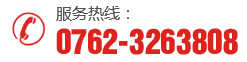 服务热线：
0762-3263808